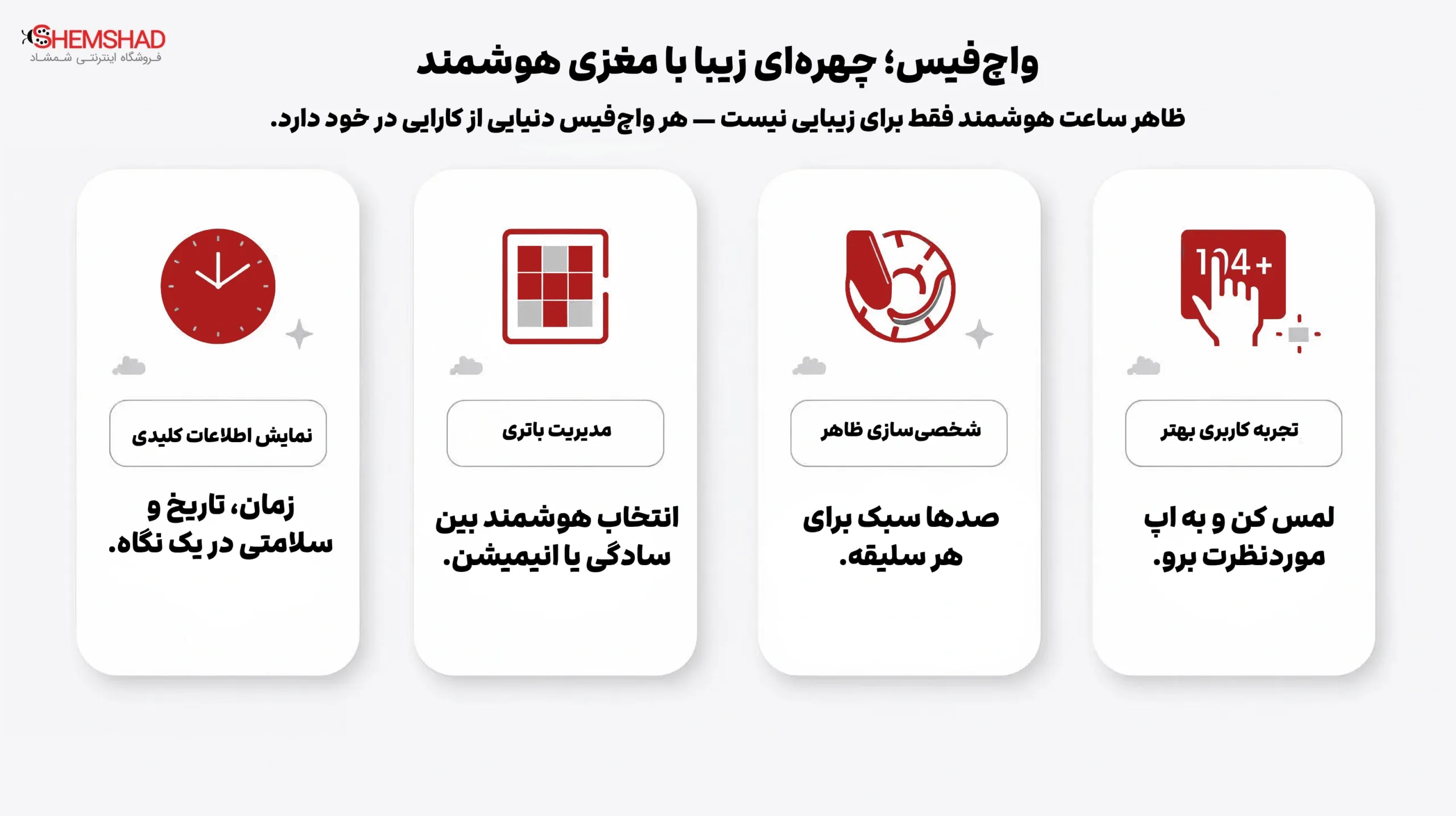 SHEMSHAD
فروشگاه اینترنتی شمشاد

واچ‌فیس؛ چهره‌ای زیبا با مغزی هوشمند

ظاهر ساعت هوشمند فقط برای زیبایی نیست — هر واچ‌فیس دنیایی از کارایی در خود دارد.

104+

تجربه کاربری بهتر

لمس کن و به اپ موردنظرت برو.

شخصی‌سازی ظاهر

صدها سبک برای هر سلیقه.

مدیریت باتری

انتخاب هوشمند بین سادگی یا انیمیشن.

نمایش اطلاعات کلیدی

زمان، تاریخ و سلامتی در یک نگاه.